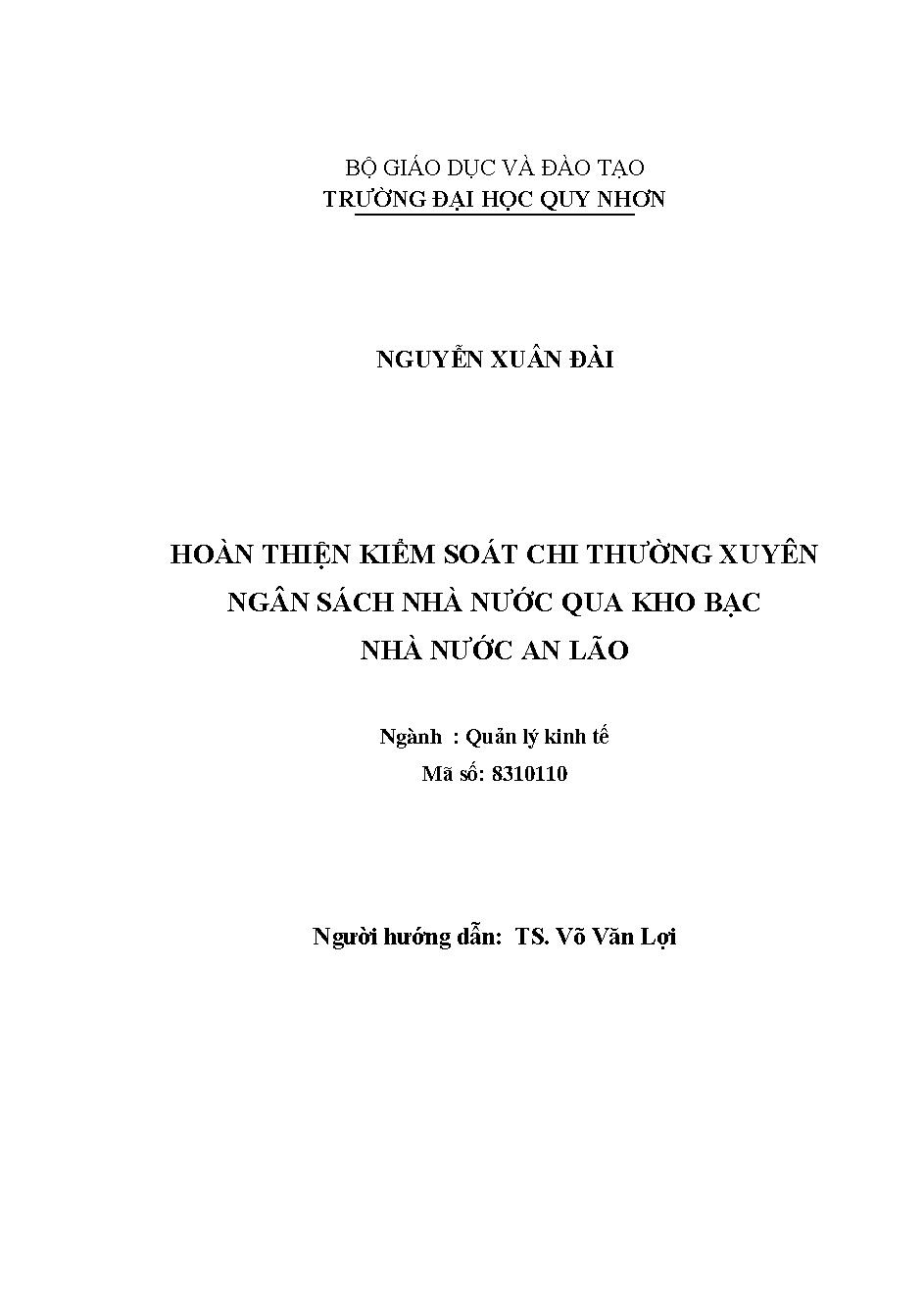 BỘ GIÁO DỤC VÀ ĐÀO TẠO
TRƯỜNG ĐẠI HỌC QUY NHƠN

NGUYỄN XUÂN ĐÀI

HOÀN THIỆN KIỂM SOÁT CHI THƯỜNG XUYÊN
NGÂN SÁCH NHÀ NƯỚC QUA KHO BẠC
NHÀ NƯỚC AN LÃO

Ngành : Quản lý kinh tế
Mã số: 8310110

Người hướng dẫn: TS. Võ Văn Lợi